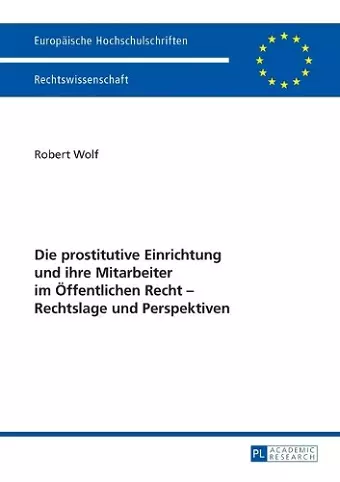 Europäische Hochschulschriften

Rechtswissenschaft

Robert Wolf

Die prostitutive Einrichtung und ihre Mitarbeiter im Öffentlichen Recht – Rechtslage und Perspektiven

PL ACADEMIC RESEARCH